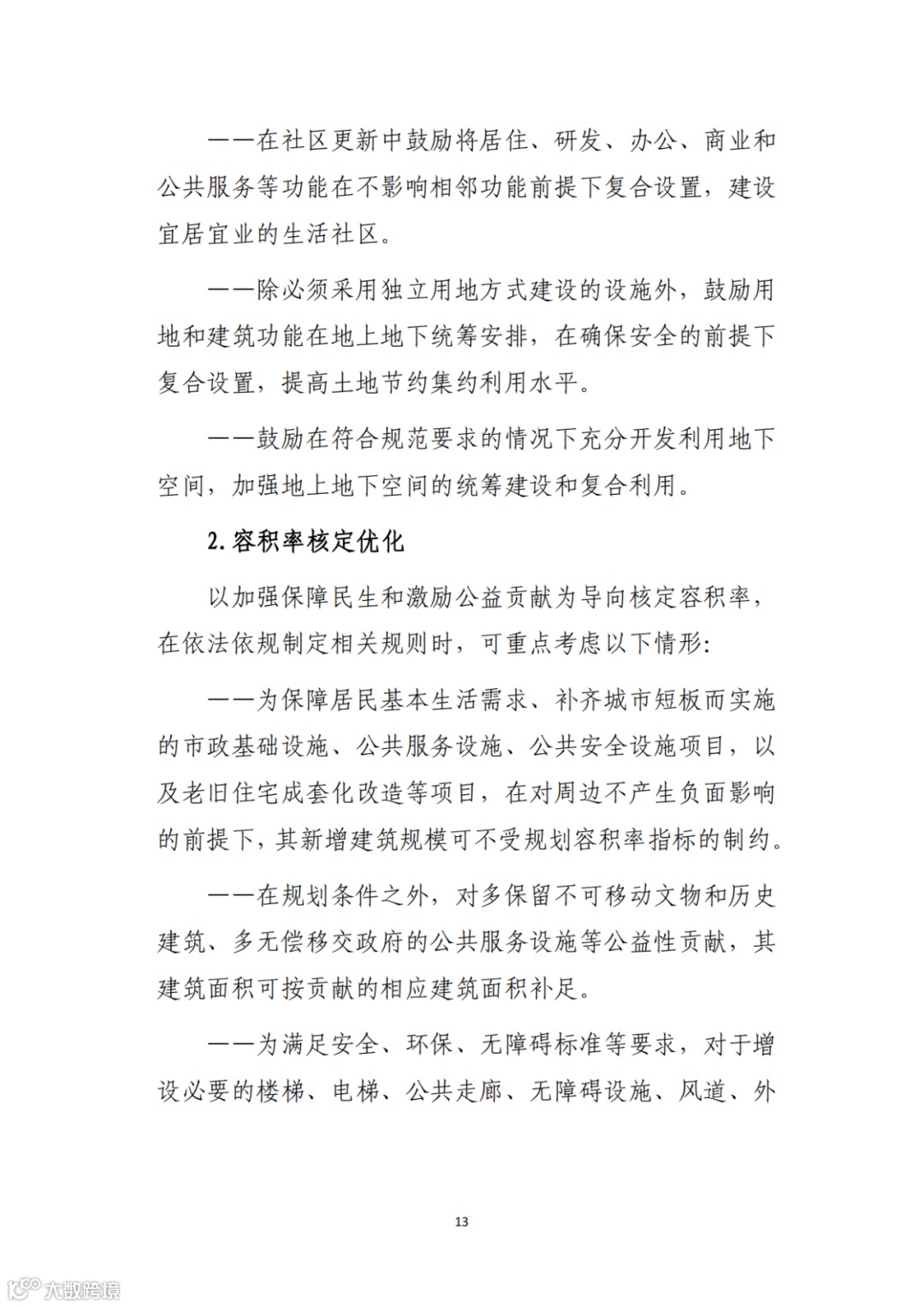 ——在社区更新中鼓励将居住、研发、办公、商业和公共服务等功能在不影响相邻功能前提下复合设置，建设宜居宜业的生活社区。

——除必须采用独立用地方式建设的设施外，鼓励用地和建筑功能在地上地下统筹安排，在确保安全的前提下复合设置，提高土地节约集约利用水平。

——鼓励在符合规范要求的情况下充分开发利用地下空间，加强地上地下空间的统筹建设和复合利用。

2.容积率核定优化

以加强保障民生和激励公益贡献为导向核定容积率，在依法依规制定相关规则时，可重点考虑以下情形：

——为保障居民基本生活需求、补齐城市短板而实施的市政基础设施、公共服务设施、公共安全设施项目，以及老旧住宅成套化改造等项目，在对周边不产生负面影响的前提下，其新增建筑规模可不受规划容积率指标的制约。

——在规划条件之外，对多保留不可移动文物和历史建筑、多无偿移交政府的公共服务设施等公益性贡献，其建筑面积可按贡献的相应建筑面积补足。

——为满足安全、环保、无障碍标准等要求，对于增设必要的楼梯、电梯、公共走廊、无障碍设施、风道、外

13

大数跨境